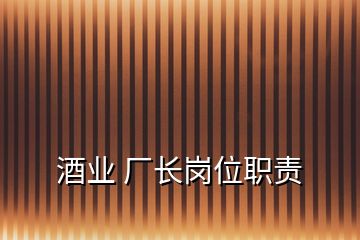 酒业 厂长岗位职责